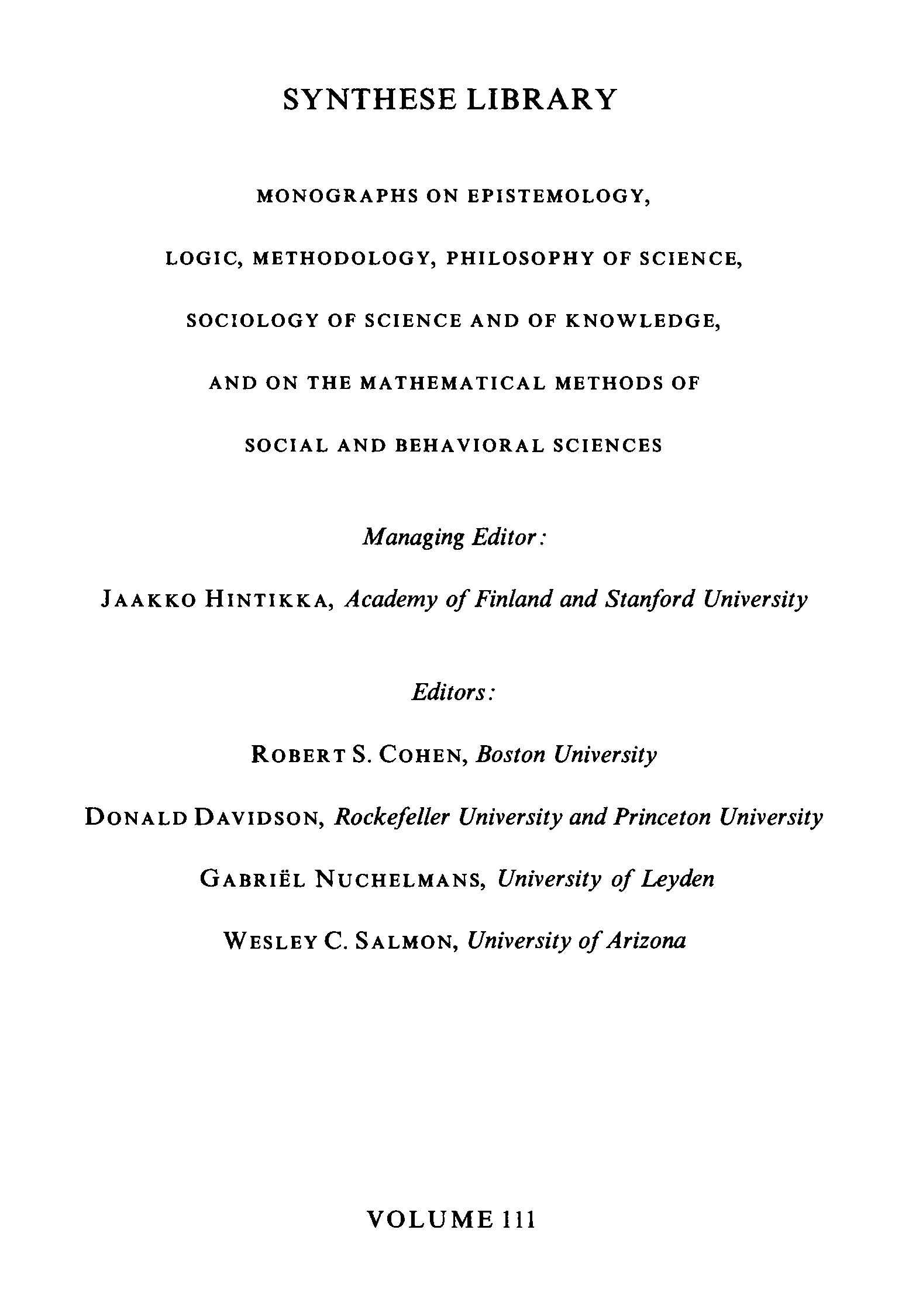 SYNTHESE LIBRARY

MONOGRAPHS ON EPISTEMOLOGY,

LOGIC, METHODOLOGY, PHILOSOPHY OF SCIENCE,

SOCIOLOGY OF SCIENCE AND OF KNOWLEDGE,

AND ON THE MATHEMATICAL METHODS OF

SOCIAL AND BEHAVIORAL SCIENCES

Managing Editor:

JAAKKO HINTIKKA, Academy of Finland and Stanford University

Editors:

ROBERT S. COHEN, Boston University

DONALD DAVIDSON, Rockefeller University and Princeton University

GABRIËL NUCHELMANS, University of Leyden

WESLEY C. SALMON, University of Arizona

VOLUME 111